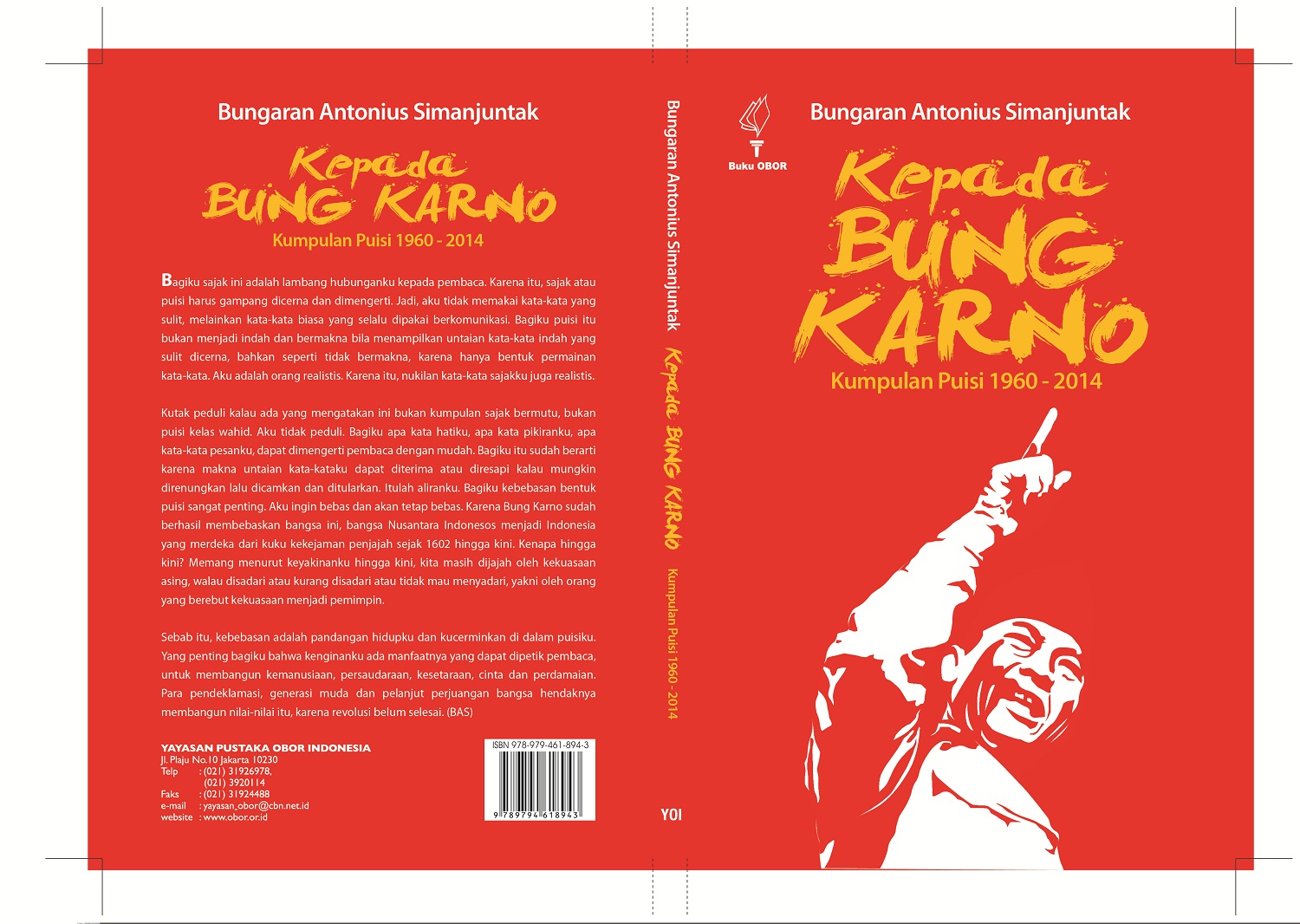 Bungaran Antonius Simanjuntak

Kepada
BUNG KARNO
Kumpulan Puisi 1960 - 2014

Bagiku sajak ini adalah lambang hubunganku kepada pembaca. Karena itu, sajak atau puisi harus gampang dicerna dan dimengerti. Jadi, aku tidak memakai kata-kata yang sulit, melainkan kata-kata biasa yang selalu dipakai berkomunikasi. Bagiku puisi itu bukan menjadi indah dan bermakna bila menampilkan untaian kata-kata indah yang sulit dicerna, bahkan seperti tidak bermakna, karena hanya bentuk permainan kata-kata. Aku adalah orang realistis. Karena itu, nukilan kata-kata sajakku juga realistis.

Kutak peduli kalau ada yang mengatakan ini bukan kumpulan sajak bermutu, bukan puisi kelas wahid. Aku tidak peduli. Bagiku apa kata hatiku, apa kata pikiranku, apa kata-kata pesanku, dapat dimengerti pembaca dengan mudah. Bagiku itu sudah berarti karena makna untaian kata-kataku dapat diterima atau diresapi kalau mungkin direnungkan lalu dicamkan dan ditularkan. Itulah aliranku. Bagiku kebebasan bentuk puisi sangat penting. Aku ingin bebas dan akan tetap bebas. Karena Bung Karno sudah berhasil membebaskan bangsa ini, bangsa Nusantara Indonesos menjadi Indonesia yang merdeka dari kuku kekejaman penjajah sejak 1602 hingga kini. Kenapa hingga kini? Memang menurut keyakinanku hingga kini, kita masih dijajah oleh kekuasaan asing, walau disadari atau kurang disadari atau tidak mau menyadari, yakni oleh orang yang berebut kekuasaan menjadi pemimpin.

Sebab itu, kebebasan adalah pandangan hidupku dan kucerminkan di dalam puisiku. Yang penting bagiku bahwa kenginanku ada manfaatnya yang dapat dipetik pembaca, untuk membangun kemanusiaan, persaudaraan, kesetaraan, cinta dan perdamaian. Para pendeklamasi, generasi muda dan pelanjut perjuangan bangsa hendaknya membangun nilai-nilai itu, karena revolusi belum selesai. (BAS)

YAYASAN PUSTAKA OBOR INDONESIA
Jl. Plaju No.10 Jakarta 10230
Telp : (021) 31926978,
(021) 3920114
Faks : (021) 31924488
e-mail : yayasan_obor@cbn.net.id
website : www.obor.or.id

ISBN 978-979-461-894-3
9 789794 618943

Bungaran Antonius Simanjuntak Kepada BUNG KARNO Kumpulan Puisi 1960 - 2014

YOI

Buku OBOR

Bungaran Antonius Simanjuntak

Kepada
BUNG
KARNO
Kumpulan Puisi 1960 - 2014